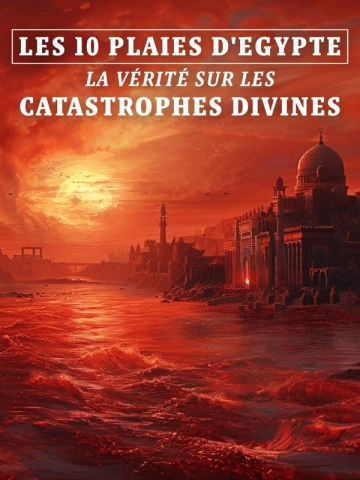 LES 10 PLAIES D'EGYPTE
LA VÉRITÉ SUR LES
CATASTROPHES DIVINES